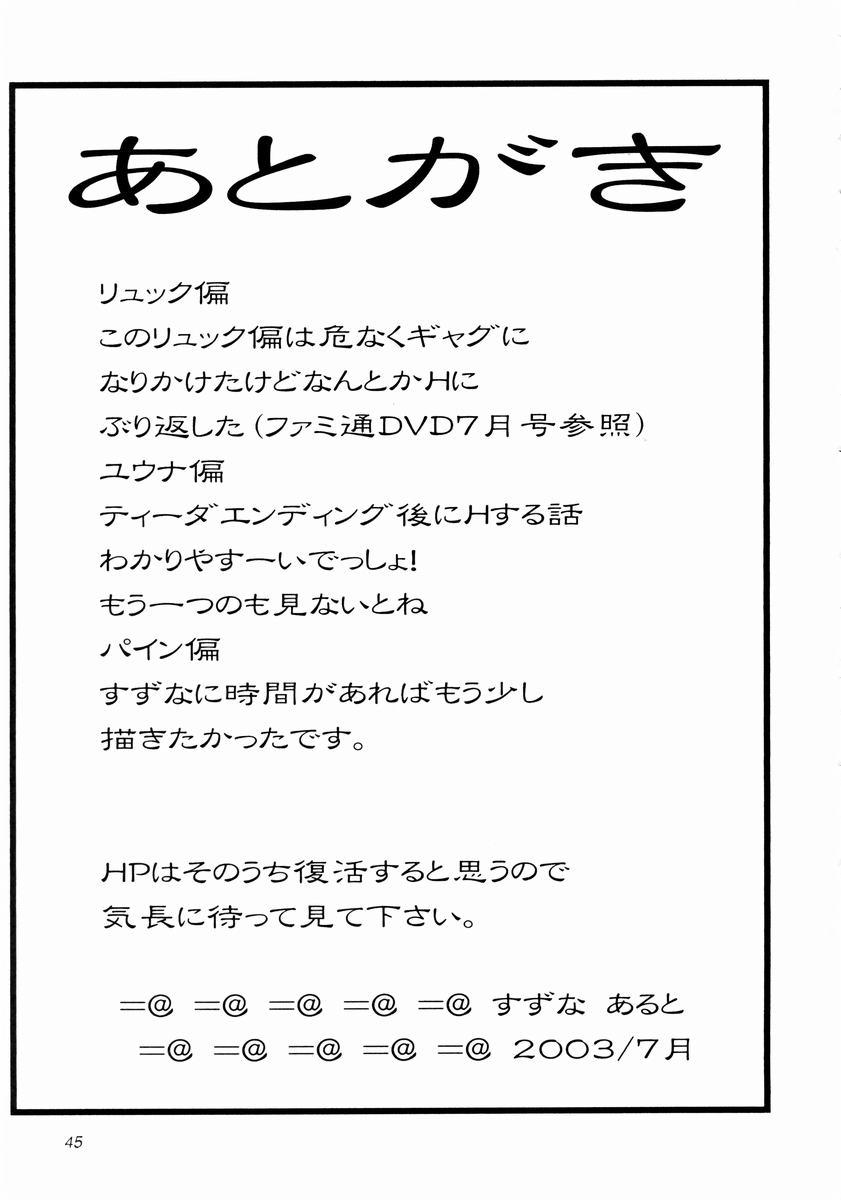 あとがき

リュック偏
このリュック偏は危なくギャグに
なりかけたけどなんとかHに
ぶり返した(ファミ通DVD7月号参照)
ユウナ偏
ティーダエンディング後にHする話
わかりやすーいでっしょ!
もう一つのも見ないとね
パイン偏
すずなに時間があればもう少し
描きたかったです。

HPはそのうち復活すると思うので
気長に待って見て下さい。

=@ =@ =@ =@ =@ すずな あると
=@ =@ =@ =@ =@ 2003/7月

45